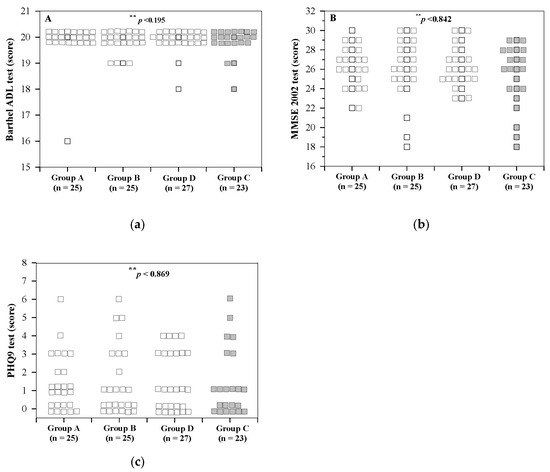 A
** p <0.195
Barthel ADL test (score)
21
20
19
18
17
16
15
Group A (n = 25)
Group B (n = 25)
Group D (n = 27)
Group C (n = 23)

(a)

B
** p <0.842
MMSE 2002 test (score)
32
30
28
26
24
22
20
18
16
Group A (n = 25)
Group B (n = 25)
Group D (n = 27)
Group C (n = 23)

(b)

** p < 0.869
PHQ9 test (score)
8
7
6
5
4
3
2
1
0
Group A (n = 25)
Group B (n = 25)
Group D (n = 27)
Group C (n = 23)

(c)